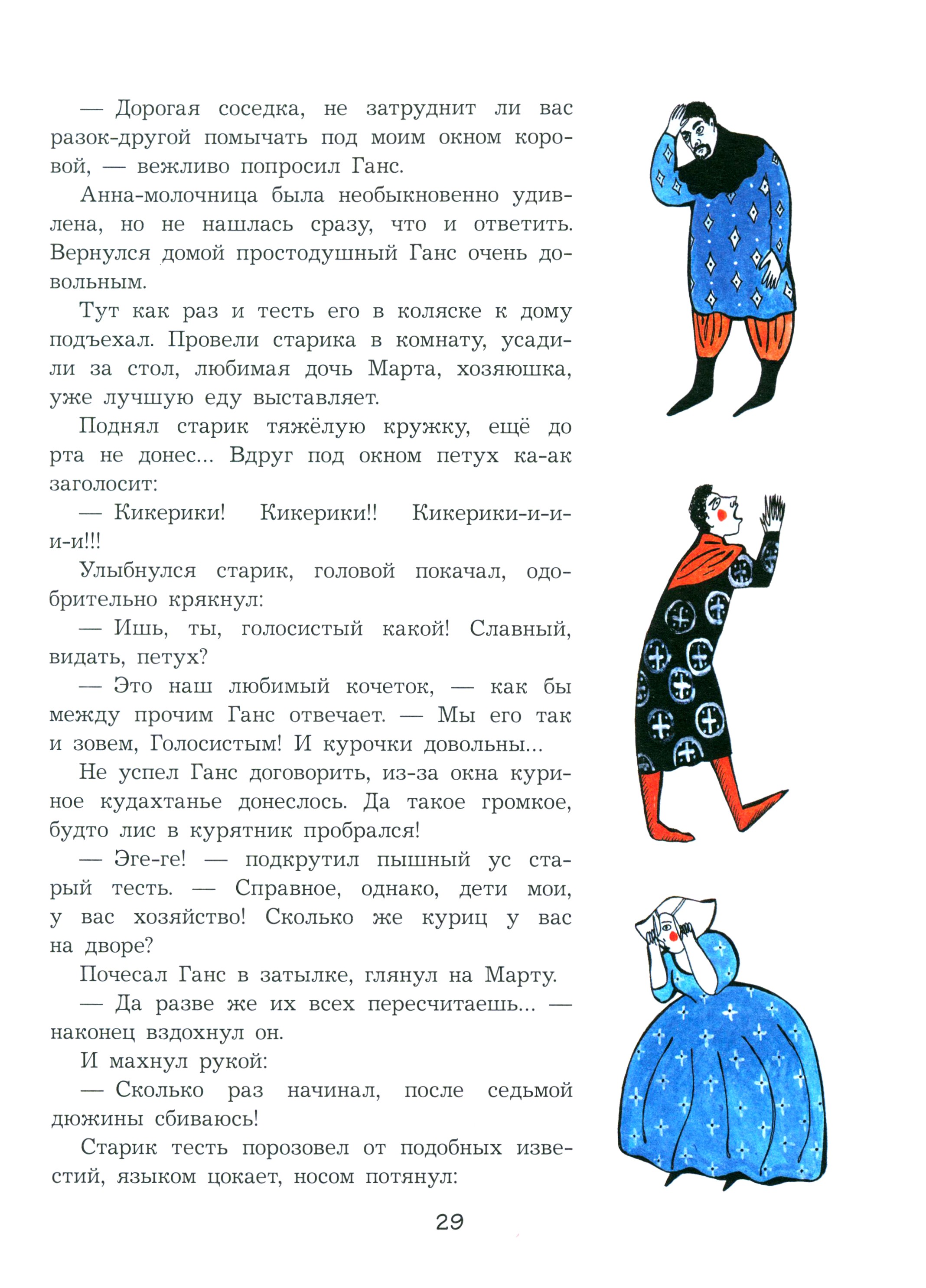 — Дорогая соседка, не затруднит ли вас разок-другой помычать под моим окном коровой, — вежливо попросил Ганс.

Анна-молочница была необыкновенно удивлена, но не нашлась сразу, что и ответить. Вернулся домой простодушный Ганс очень довольным.

Тут как раз и тесть его в коляске к дому подъехал. Провели старика в комнату, усадили за стол, любимая дочь Марта, хозяюшка, уже лучшую еду выставляет.

Поднял старик тяжёлую кружку, ещё до рта не донес... Вдруг под окном петух ка-ак заголосит:

— Кикерики! Кикерики!! Кикерики-и-и-и-и!!!

Улыбнулся старик, головой покачал, одобрительно крякнул:

— Ишь, ты, голосистый какой! Славный, видать, петух?

— Это наш любимый кочеток, — как бы между прочим Ганс отвечает. — Мы его так и зовем, Голосистым! И курочки довольны...

Не успел Ганс договорить, из-за окна куриное кудахтанье донеслось. Да такое громкое, будто лис в курятник пробрался!

— Эге-ге! — подкрутил пышный ус старый тесть. — Справное, однако, дети мои, у вас хозяйство! Сколько же куриц у вас на дворе?

Почесал Ганс в затылке, глянул на Марту.

— Да разве же их всех пересчитаешь... — наконец вздохнул он.

И махнул рукой:

— Сколько раз начинал, после седьмой дюжины сбиваюсь!

Старик тесть порозовел от подобных известий, языком цокает, носом потянул:

29